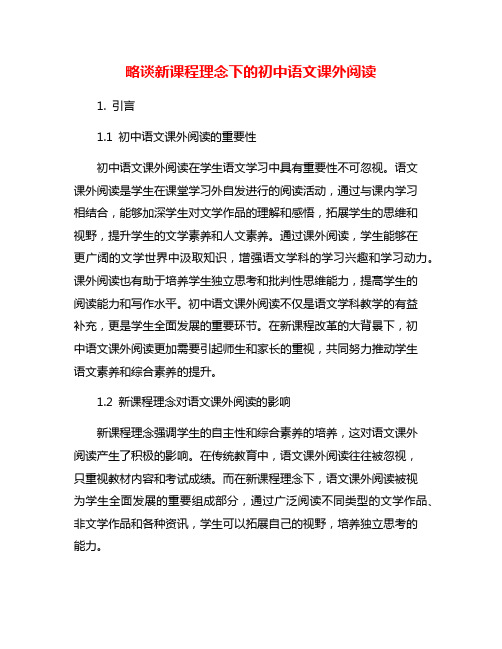 略谈新课程理念下的初中语文课外阅读

1. 引言

1.1 初中语文课外阅读的重要性

初中语文课外阅读在学生语文学习中具有重要性不可忽视。语文课外阅读是学生在课堂学习外自发进行的阅读活动，通过与课内学习相结合，能够加深学生对文学作品的理解和感悟，拓展学生的思维和视野，提升学生的文学素养和人文素养。通过课外阅读，学生能够在更广阔的文学世界中汲取知识，增强语文学科的学习兴趣和学习动力。课外阅读也有助于培养学生独立思考和批判性思维能力，提高学生的阅读能力和写作水平。初中语文课外阅读不仅是语文学科教学的有益补充，更是学生全面发展的重要环节。在新课程改革的大背景下，初中语文课外阅读更加需要引起师生和家长的重视，共同努力推动学生语文素养和综合素养的提升。

1.2 新课程理念对语文课外阅读的影响

新课程理念强调学生的自主性和综合素养的培养，这对语文课外阅读产生了积极的影响。在传统教育中，语文课外阅读往往被忽视，只重视教材内容和考试成绩。而在新课程理念下，语文课外阅读被视为学生全面发展的重要组成部分，通过广泛阅读不同类型的文学作品、非文学作品和各种资讯，学生可以拓展自己的视野，培养独立思考的能力。